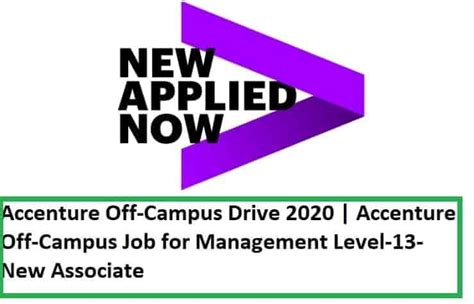 NEW
APPLIED
NOW

Accenture Off-Campus Drive 2020 | Accenture Off-Campus Job for Management Level-13-New Associate